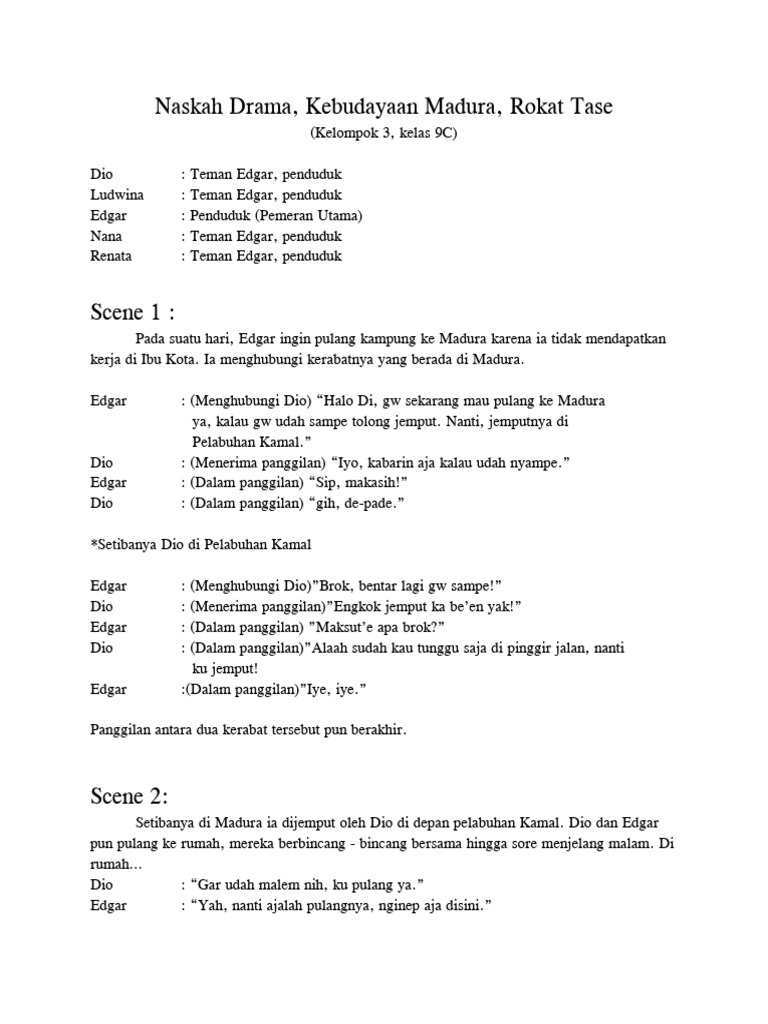 Naskah Drama, Kebudayaan Madura, Rokat Tase
(Kelompok 3, kelas 9C)

Dio : Teman Edgar, penduduk
Ludwina : Teman Edgar, penduduk
Edgar : Penduduk (Pemeran Utama)
Nana : Teman Edgar, penduduk
Renata : Teman Edgar, penduduk

Scene 1 :

Pada suatu hari, Edgar ingin pulang kampung ke Madura karena ia tidak mendapatkan kerja di Ibu Kota. Ia menghubungi kerabatnya yang berada di Madura.

Edgar : (Menghubungi Dio) “Halo Di, gw sekarang mau pulang ke Madura ya, kalau gw udah sampe tolong jemput. Nanti, jemputnya di Pelabuhan Kamal.”
Dio : (Menerima panggilan) “Iyo, kabarin aja kalau udah nyampe.”
Edgar : (Dalam panggilan) “Sip, makasih!”
Dio : (Dalam panggilan) “gih, de-pade.”

*Setibanya Dio di Pelabuhan Kamal

Edgar : (Menghubungi Dio)”Brok, bentar lagi gw sampe!”
Dio : (Menerima panggilan)”Engkok jemput ka be’en yak!”
Edgar : (Dalam panggilan) ”Maksut’e apa brok?”
Dio : (Dalam panggilan)”Alaah sudah kau tunggu saja di pinggir jalan, nanti ku jemput!
Edgar :(Dalam panggilan)”Iye, iye.”

Panggilan antara dua kerabat tersebut pun berakhir.

Scene 2:

Setibanya di Madura ia dijemput oleh Dio di depan pelabuhan Kamal. Dio dan Edgar pun pulang ke rumah, mereka berbincang - bincang bersama hingga sore menjelang malam. Di rumah…
Dio : “Gar udah malem nih, ku pulang ya.”
Edgar : “Yah, nanti ajalah pulangnya, nginep aja disini.”